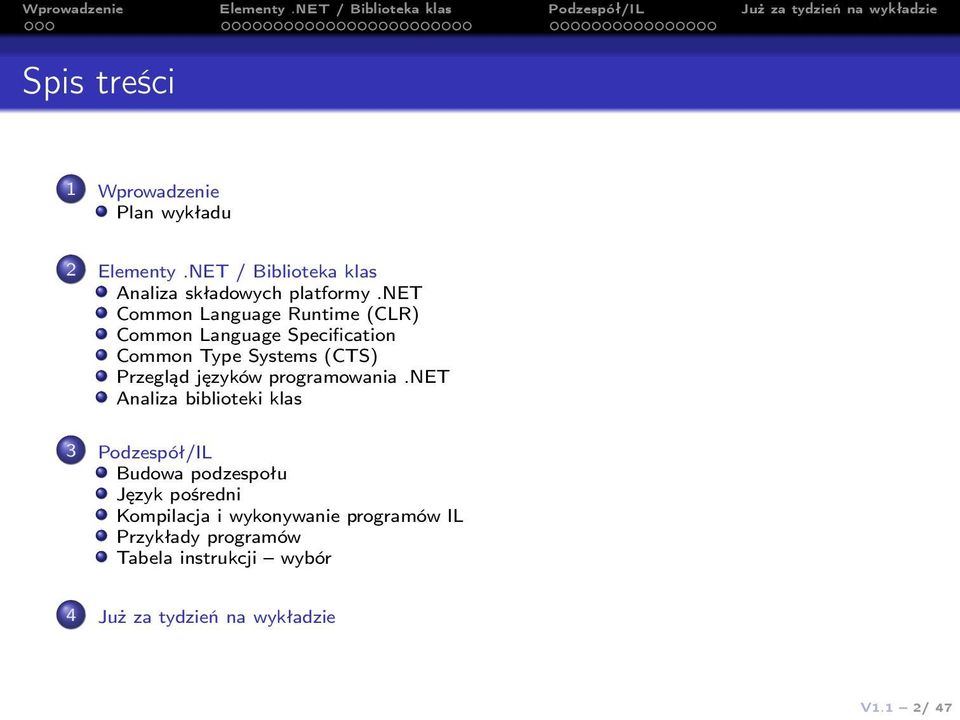 Wprowadzenie Elementy .NET / Biblioteka klas Podzespół/IL Już za tydzień na wykładzie

Spis treści

1 Wprowadzenie
Plan wykładu

2 Elementy .NET / Biblioteka klas
Analiza składowych platformy .NET
Common Language Runtime (CLR)
Common Language Specification
Common Type Systems (CTS)
Przegląd języków programowania .NET
Analiza biblioteki klas

3 Podzespół/IL
Budowa podzespołu
Język pośredni
Kompilacja i wykonywanie programów IL
Przykłady programów
Tabela instrukcji – wybór

4 Już za tydzień na wykładzie

V1.1 – 2/ 47